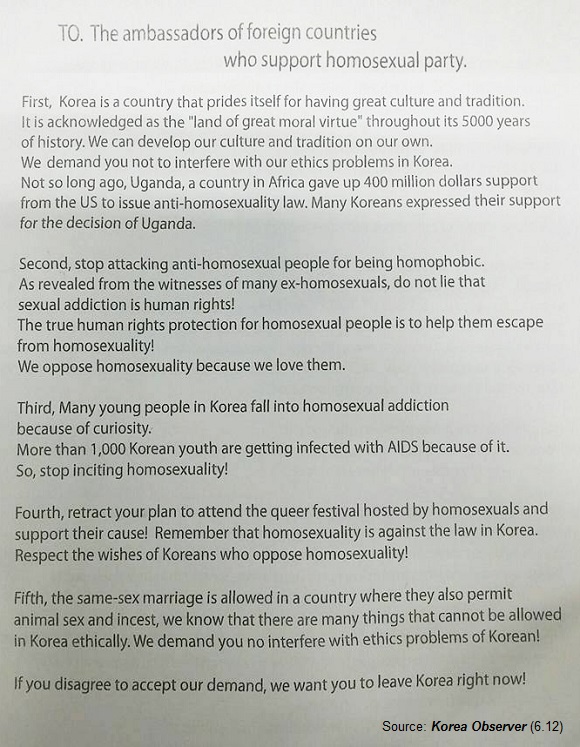 TO. The ambassadors of foreign countries
who support homosexual party.

First, Korea is a country that prides itself for having great culture and tradition. It is acknowledged as the "land of great moral virtue" throughout its 5000 years of history. We can develop our culture and tradition on our own.
We demand you not to interfere with our ethics problems in Korea.
Not so long ago, Uganda, a country in Africa gave up 400 million dollars support from the US to issue anti-homosexuality law. Many Koreans expressed their support for the decision of Uganda.

Second, stop attacking anti-homosexual people for being homophobic.
As revealed from the witnesses of many ex-homosexuals, do not lie that sexual addiction is human rights!
The true human rights protection for homosexual people is to help them escape from homosexuality!
We oppose homosexuality because we love them.

Third, Many young people in Korea fall into homosexual addiction because of curiosity.
More than 1,000 Korean youth are getting infected with AIDS because of it.
So, stop inciting homosexuality!

Fourth, retract your plan to attend the queer festival hosted by homosexuals and support their cause! Remember that homosexuality is against the law in Korea.
Respect the wishes of Koreans who oppose homosexuality!

Fifth, the same-sex marriage is allowed in a country where they also permit animal sex and incest, we know that there are many things that cannot be allowed in Korea ethically. We demand you no interfere with ethics problems of Korean!

If you disagree to accept our demand, we want you to leave Korea right now!

Source: Korea Observer (6.12)